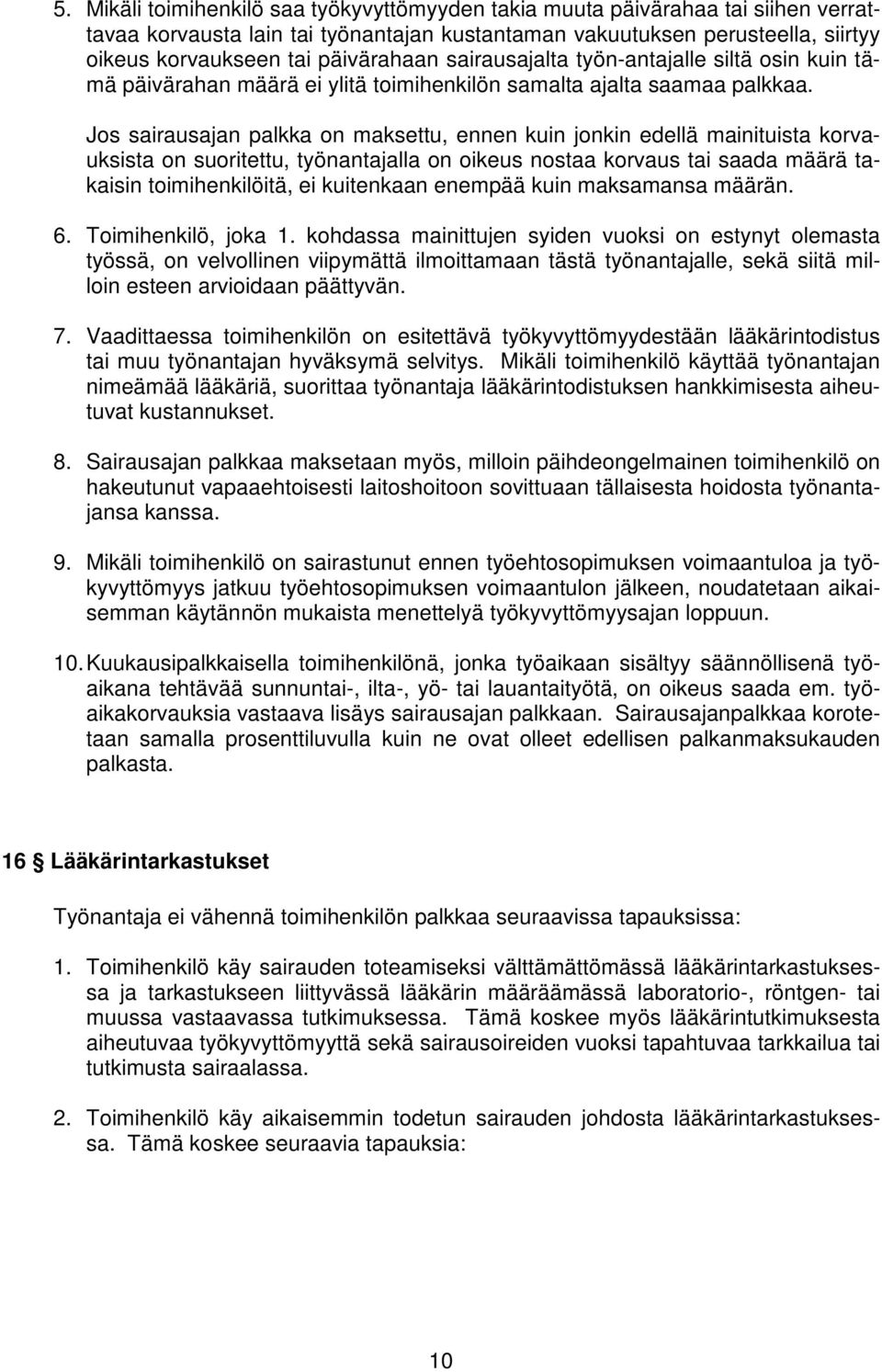 5. Mikäli toimihenkilö saa työkyvyttömyyden takia muuta päivärahaa tai siihen verrattavaa korvausta lain tai työnantajan kustantaman vakuutuksen perusteella, siirtyy oikeus korvaukseen tai päivärahaan sairausajalta työn-antajalle siltä osin kuin tämä päivärahan määrä ei ylitä toimihenkilön samalta ajalta saamaa palkkaa.

Jos sairausajan palkka on maksettu, ennen kuin jonkin edellä mainituista korvauksista on suoritettu, työnantajalla on oikeus nostaa korvaus tai saada määrä takaisin toimihenkilöitä, ei kuitenkaan enempää kuin maksamansa määrän.

6. Toimihenkilö, joka 1. kohdassa mainittujen syiden vuoksi on estynyt olemasta työssä, on velvollinen viipymättä ilmoittamaan tästä työnantajalle, sekä siitä milloin esteen arvioidaan päättyvän.

7. Vaadittaessa toimihenkilön on esitettävä työkyvyttömyydestään lääkärintodistus tai muu työnantajan hyväksymä selvitys. Mikäli toimihenkilö käyttää työnantajan nimeämää lääkäriä, suorittaa työnantaja lääkärintodistuksen hankkimisesta aiheutuvat kustannukset.

8. Sairausajan palkkaa maksetaan myös, milloin päihdeongelmainen toimihenkilö on hakeutunut vapaaehtoisesti laitoshoitoon sovittuaan tällaisesta hoidosta työnantajansa kanssa.

9. Mikäli toimihenkilö on sairastunut ennen työehtosopimuksen voimaantuloa ja työkyvyttömyys jatkuu työehtosopimuksen voimaantulon jälkeen, noudatetaan aikaisemman käytännön mukaista menettelyä työkyvyttömyysajan loppuun.

10. Kuukausipalkkaisella toimihenkilönä, jonka työaikaan sisältyy säännöllisenä työaikana tehtävää sunnuntai-, ilta-, yö- tai lauantaityötä, on oikeus saada em. työaikakorvauksia vastaava lisäys sairausajan palkkaan. Sairausajanpalkkaa korotetaan samalla prosenttiluvulla kuin ne ovat olleet edellisen palkanmaksukauden palkasta.

16 § Lääkärintarkastukset

Työnantaja ei vähennä toimihenkilön palkkaa seuraavissa tapauksissa:

1. Toimihenkilö käy sairauden toteamiseksi välttämättömässä lääkärintarkastuksessa ja tarkastukseen liittyvässä lääkärin määräämässä laboratorio-, röntgen- tai muussa vastaavassa tutkimuksessa. Tämä koskee myös lääkärintutkimuksesta aiheutuvaa työkyvyttömyyttä sekä sairausoireiden vuoksi tapahtuvaa tarkkailua tai tutkimusta sairaalassa.

2. Toimihenkilö käy aikaisemmin todetun sairauden johdosta lääkärintarkastuksessa. Tämä koskee seuraavia tapauksia:

10